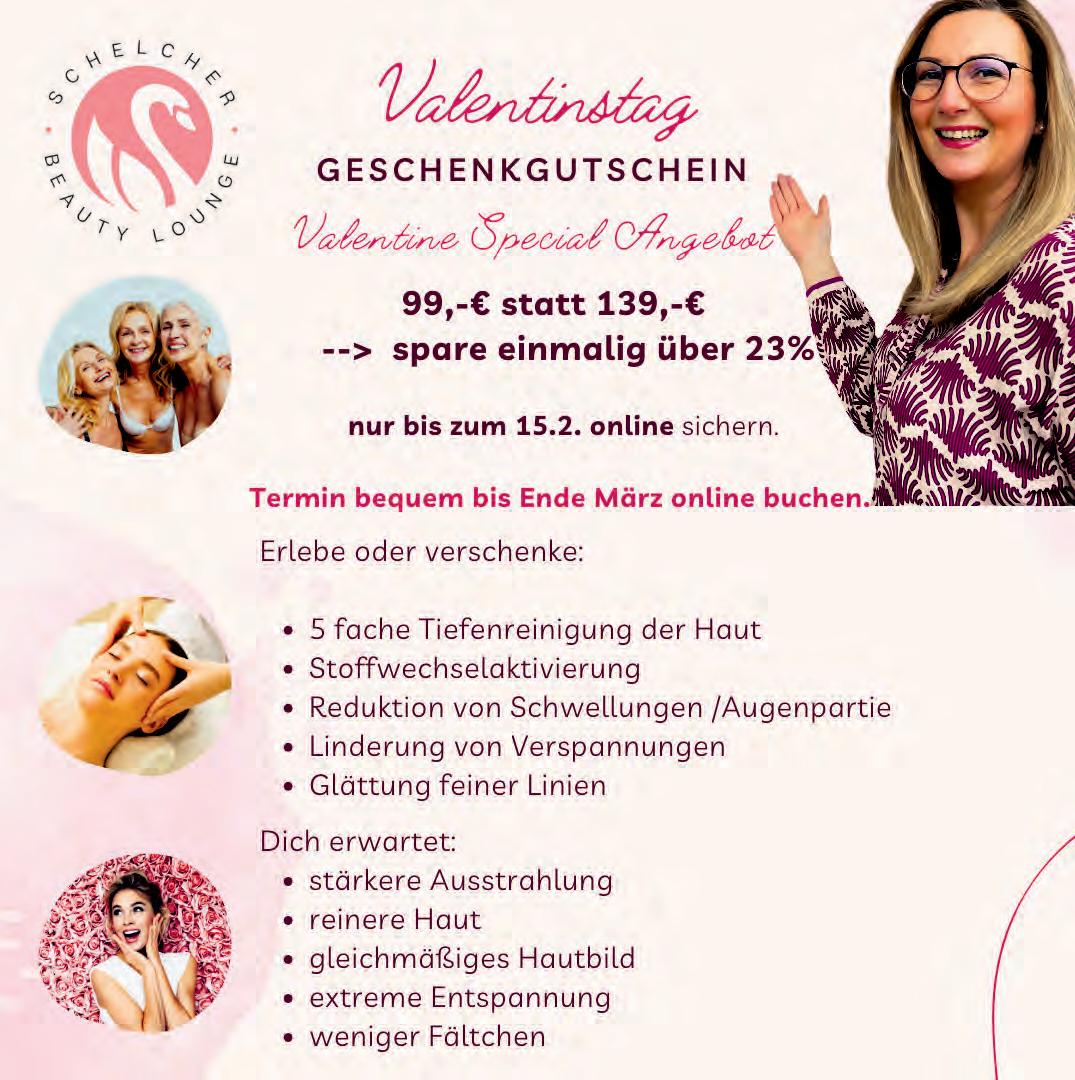 SCHELCHER
BEAUTY LOUNGE

Valentinstag

GESCHENKGUTSCHEIN

Valentine Special Angebot

99,-€ statt 139,-€
--> spare einmalig über 23%

nur bis zum 15.2. online sichern.

Termin bequem bis Ende März online buchen.

Erlebe oder verschenke:

• 5 fache Tiefenreinigung der Haut
• Stoffwechselaktivierung
• Reduktion von Schwellungen /Augenpartie
• Linderung von Verspannungen
• Glättung feiner Linien

Dich erwartet:
• stärkere Ausstrahlung
• reinere Haut
• gleichmäßiges Hautbild
• extreme Entspannung
• weniger Fältchen